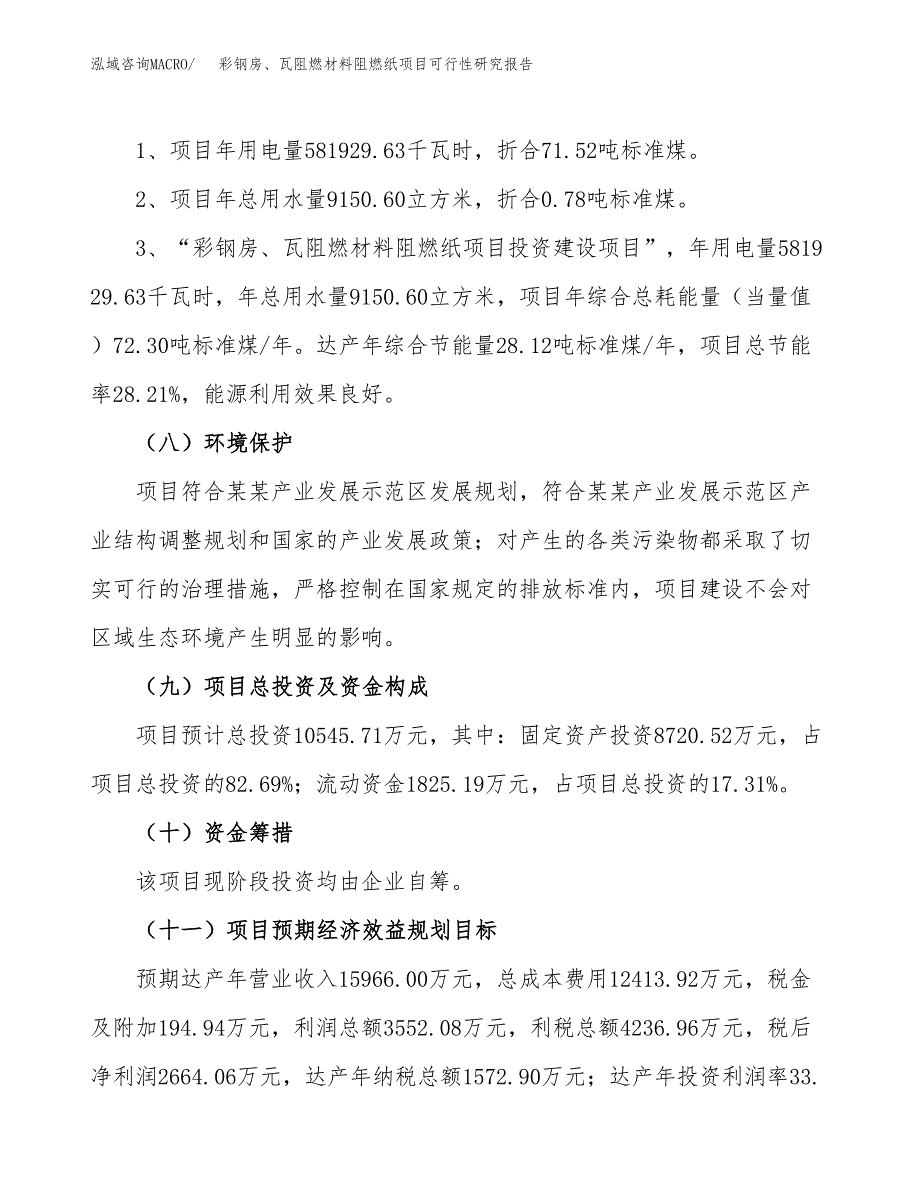 泓域咨询MACRO/　彩钢房、瓦阻燃材料阻燃纸项目可行性研究报告

1、项目年用电量581929.63千瓦时，折合71.52吨标准煤。

2、项目年总用水量9150.60立方米，折合0.78吨标准煤。

3、“彩钢房、瓦阻燃材料阻燃纸项目投资建设项目”，年用电量581929.63千瓦时，年总用水量9150.60立方米，项目年综合总耗能量（当量值）72.30吨标准煤/年。达产年综合节能量28.12吨标准煤/年，项目总节能率28.21%，能源利用效果良好。

（八）环境保护

项目符合某某产业发展示范区发展规划，符合某某产业发展示范区产业结构调整规划和国家的产业发展政策；对产生的各类污染物都采取了切实可行的治理措施，严格控制在国家规定的排放标准内，项目建设不会对区域生态环境产生明显的影响。

（九）项目总投资及资金构成

项目预计总投资10545.71万元，其中：固定资产投资8720.52万元，占项目总投资的82.69%；流动资金1825.19万元，占项目总投资的17.31%。

（十）资金筹措

该项目现阶段投资均由企业自筹。

（十一）项目预期经济效益规划目标

预期达产年营业收入15966.00万元，总成本费用12413.92万元，税金及附加194.94万元，利润总额3552.08万元，利税总额4236.96万元，税后净利润2664.06万元，达产年纳税总额1572.90万元；达产年投资利润率33.